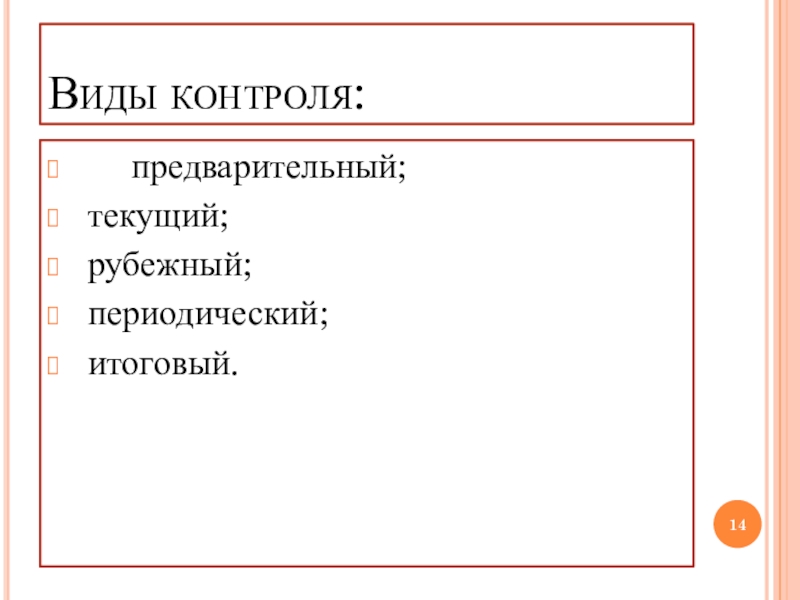 Виды контроля:

предварительный;

текущий;

рубежный;

периодический;

итоговый.

14